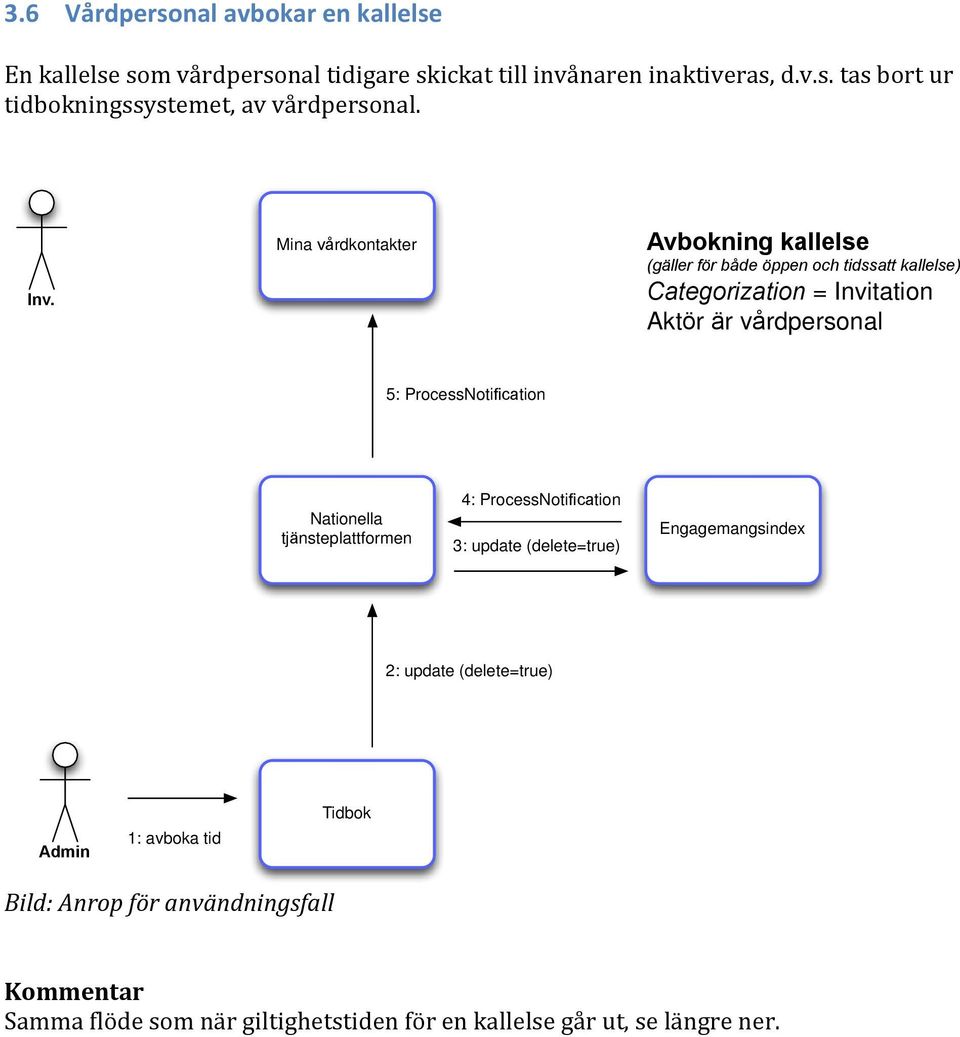 3.6 Vårdpersonal avbokar en kallelse

En kallelse som vårdpersonal tidigare skickat till invånaren inaktiveras, d.v.s. tas bort ur tidbokningssystemet, av vårdpersonal.

Inv.

Mina vårdkontakter

Avbokning kallelse
(gäller för både öppen och tidssatt kallelse)
Categorization = Invitation
Aktör är vårdpersonal

5: ProcessNotification

Nationella tjänsteplattformen

4: ProcessNotification

3: update (delete=true)

Engagemangsindex

2: update (delete=true)

Admin

1: avboka tid

Tidbok

Bild: Anrop för användningsfall

Kommentar
Samma flöde som när giltighetstiden för en kallelse går ut, se längre ner.